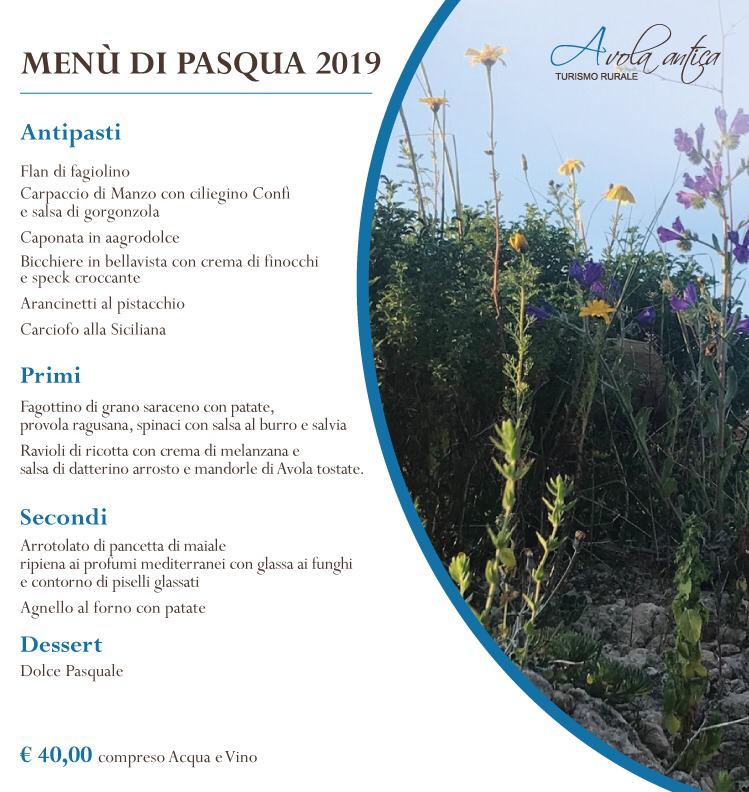 MENÙ DI PASQUA 2019

Avola antica
TURISMO RURALE

Antipasti

Flan di fagiolino

Carpaccio di Manzo con ciliegino Confì e salsa di gorgonzola

Caponata in aagrodolce

Bicchiere in bellavista con crema di finocchi e speck croccante

Arancinetti al pistacchio

Carciofo alla Siciliana

Primi

Fagottino di grano saraceno con patate, provola ragusana, spinaci con salsa al burro e salvia

Ravioli di ricotta con crema di melanzana e salsa di datterino arrosto e mandorle di Avola tostate.

Secondi

Arrotolato di pancetta di maiale ripiena ai profumi mediterranei con glassa ai funghi e contorno di piselli glassati

Agnello al forno con patate

Dessert

Dolce Pasquale

€ 40,00 compreso Acqua e Vino